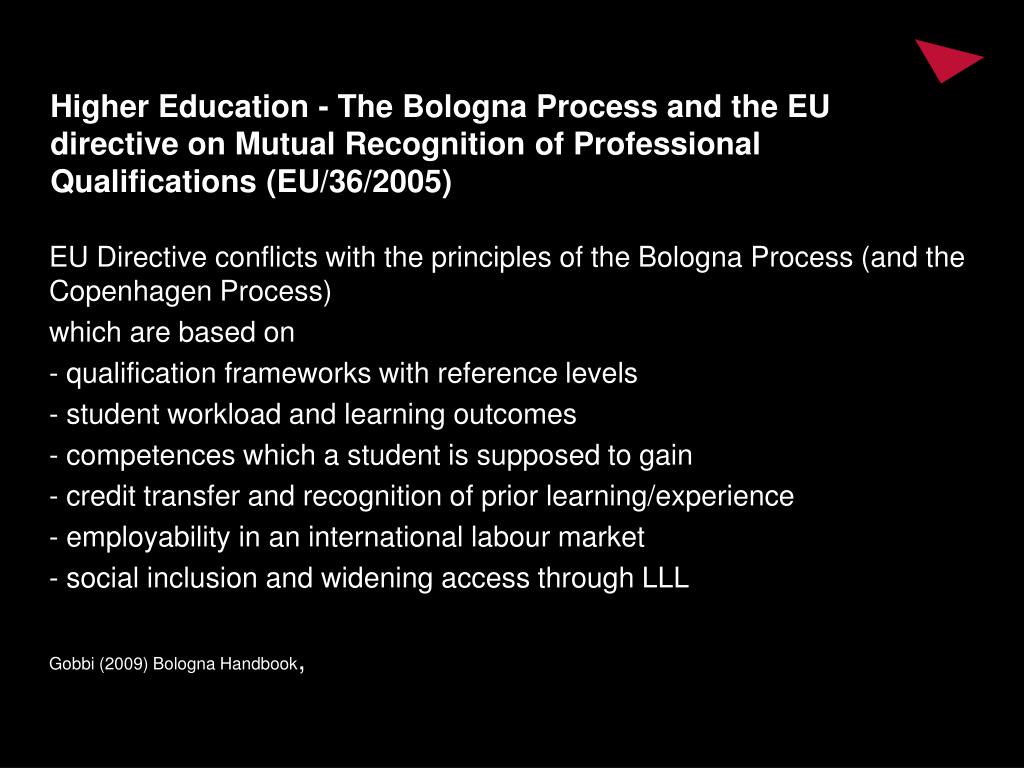 Higher Education - The Bologna Process and the EU directive on Mutual Recognition of Professional Qualifications (EU/36/2005)

EU Directive conflicts with the principles of the Bologna Process (and the Copenhagen Process)

which are based on

- qualification frameworks with reference levels

- student workload and learning outcomes

- competences which a student is supposed to gain

- credit transfer and recognition of prior learning/experience

- employability in an international labour market

- social inclusion and widening access through LLL

Gobbi (2009) Bologna Handbook,